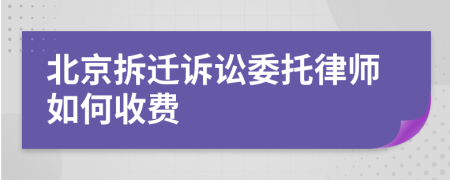 北京拆迁诉讼委托律师如何收费